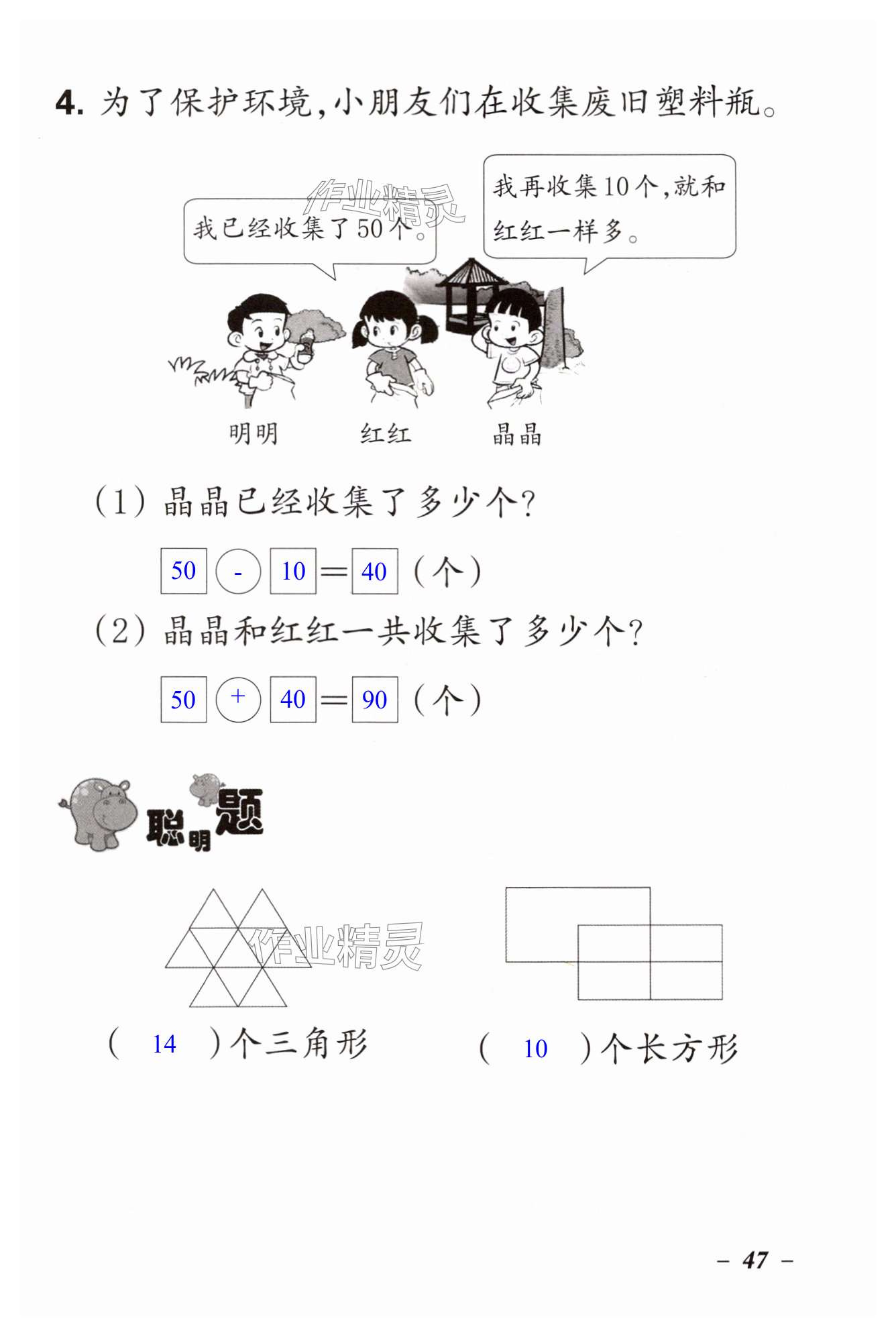 4. 为了保护环境，小朋友们在收集废旧塑料瓶。

作业精灵

我已经收集了50个。

我再收集10个，就和红红一样多。

明明　　红红　　晶晶

(1) 晶晶已经收集了多少个？

50 - 10 = 40 （个）

(2) 晶晶和红红一共收集了多少个？

50 + 40 = 90 （个）

聪明题

作业精灵

( 14 )个三角形　　( 10 )个长方形

– 47 –